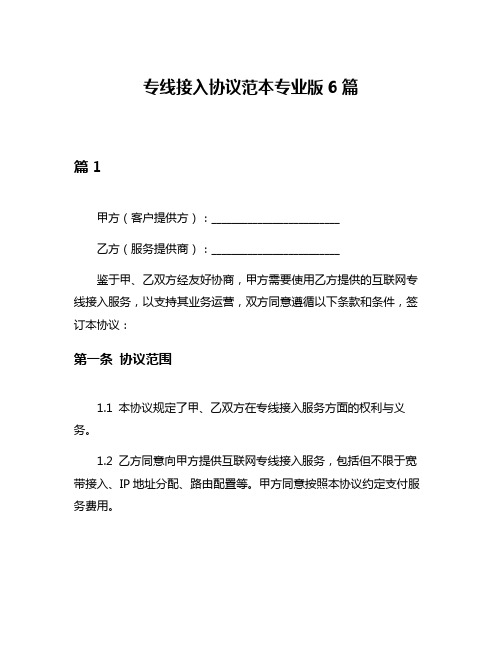 专线接入协议范本专业版 6 篇

篇 1

甲方（客户提供方）：________________________

乙方（服务提供商）：________________________

鉴于甲、乙双方经友好协商，甲方需要使用乙方提供的互联网专线接入服务，以支持其业务运营，双方同意遵循以下条款和条件，签订本协议：

第一条 协议范围

1.1 本协议规定了甲、乙双方在专线接入服务方面的权利与义务。

1.2 乙方同意向甲方提供互联网专线接入服务，包括但不限于宽带接入、IP 地址分配、路由配置等。甲方同意按照本协议约定支付服务费用。